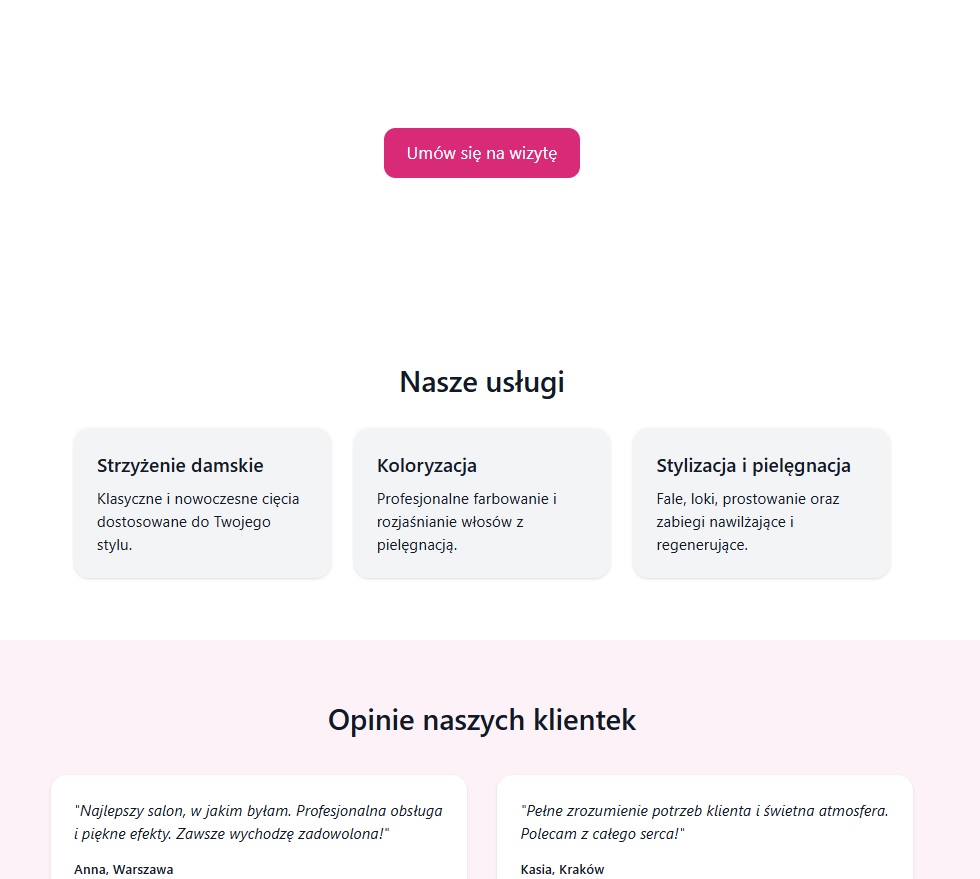 Umów się na wizytę

Nasze usługi

Strzyżenie damskie

Klasyczne i nowoczesne cięcia dostosowane do Twojego stylu.

Koloryzacja

Profesjonalne farbowanie i rozjaśnianie włosów z pielęgnacją.

Stylizacja i pielęgnacja

Fale, loki, prostowanie oraz zabiegi nawilżające i regenerujące.

Opinie naszych klientek

"Najlepszy salon, w jakim byłam. Profesjonalna obsługa i piękne efekty. Zawsze wychodzę zadowolona!"

Anna, Warszawa

"Pełne zrozumienie potrzeb klienta i świetna atmosfera. Polecam z całego serca!"

Kasia, Kraków